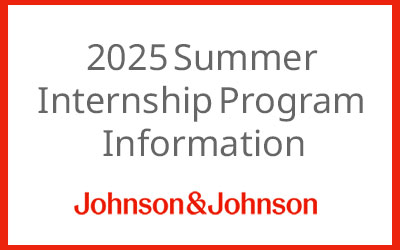 2025 Summer Internship Program Information

Johnson&Johnson